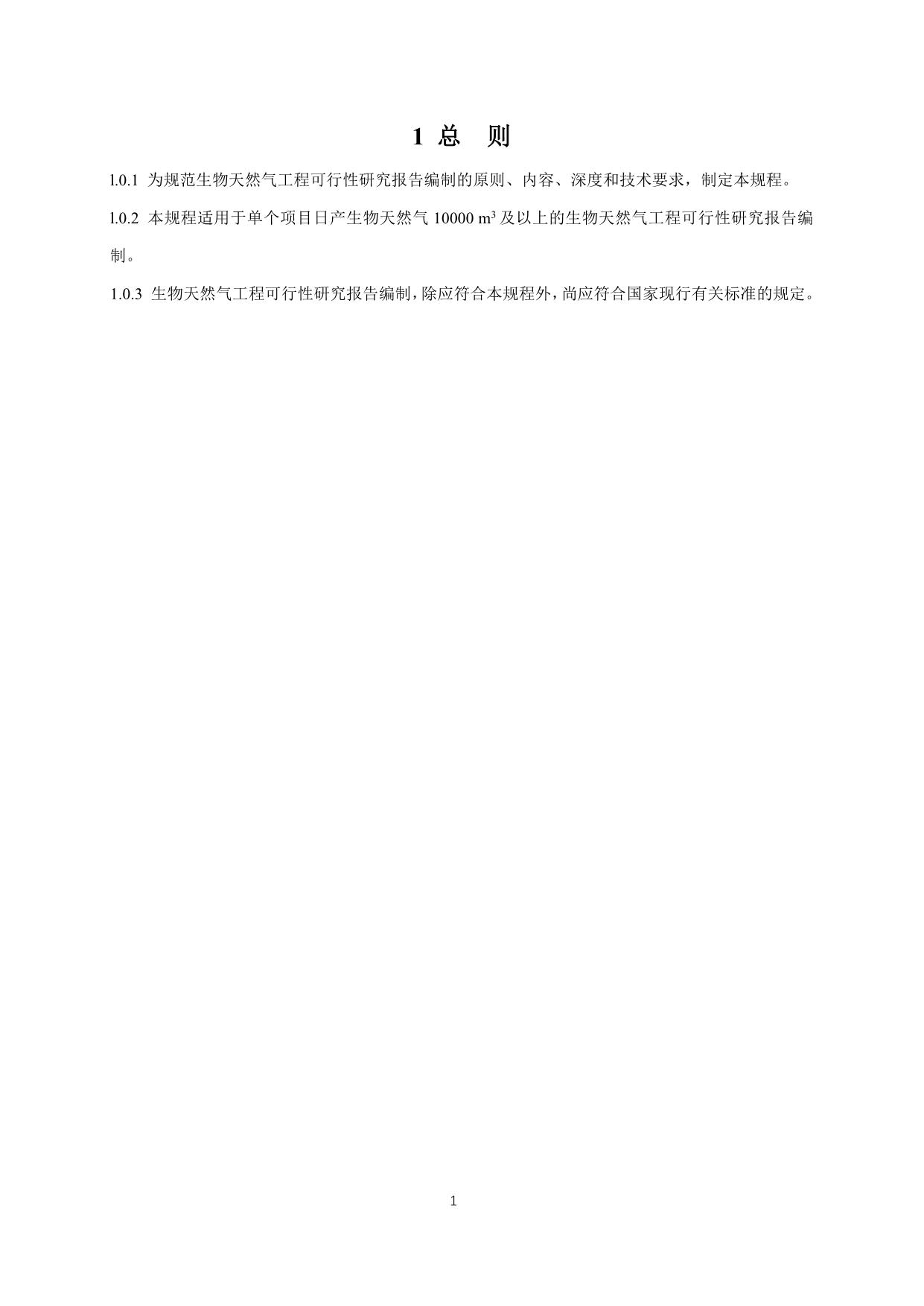 1 总　则

1.0.1 为规范生物天然气工程可行性研究报告编制的原则、内容、深度和技术要求，制定本规程。

1.0.2 本规程适用于单个项目日产生物天然气 10000 $m^3$ 及以上的生物天然气工程可行性研究报告编制。

1.0.3 生物天然气工程可行性研究报告编制，除应符合本规程外，尚应符合国家现行有关标准的规定。

1